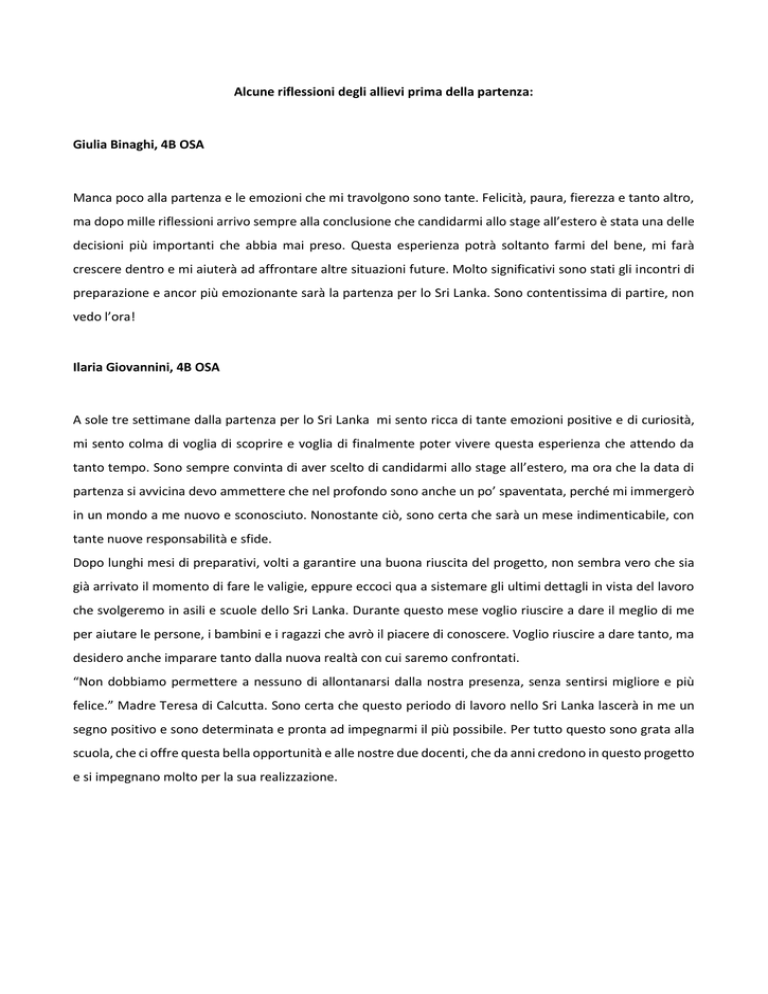 Alcune riflessioni degli allievi prima della partenza:

Giulia Binaghi, 4B OSA

Manca poco alla partenza e le emozioni che mi travolgono sono tante. Felicità, paura, fierezza e tanto altro, ma dopo mille riflessioni arrivo sempre alla conclusione che candidarmi allo stage all'estero è stata una delle decisioni più importanti che abbia mai preso. Questa esperienza potrà soltanto farmi del bene, mi farà crescere dentro e mi aiuterà ad affrontare altre situazioni future. Molto significativi sono stati gli incontri di preparazione e ancor più emozionante sarà la partenza per lo Sri Lanka. Sono contentissima di partire, non vedo l'ora!

Ilaria Giovannini, 4B OSA

A sole tre settimane dalla partenza per lo Sri Lanka mi sento ricca di tante emozioni positive e di curiosità, mi sento colma di voglia di scoprire e voglia di finalmente poter vivere questa esperienza che attendo da tanto tempo. Sono sempre convinta di aver scelto di candidarmi allo stage all'estero, ma ora che la data di partenza si avvicina devo ammettere che nel profondo sono anche un po' spaventata, perché mi immergerò in un mondo a me nuovo e sconosciuto. Nonostante ciò, sono certa che sarà un mese indimenticabile, con tante nuove responsabilità e sfide.
Dopo lunghi mesi di preparativi, volti a garantire una buona riuscita del progetto, non sembra vero che sia già arrivato il momento di fare le valigie, eppure eccoci qua a sistemare gli ultimi dettagli in vista del lavoro che svolgeremo in asili e scuole dello Sri Lanka. Durante questo mese voglio riuscire a dare il meglio di me per aiutare le persone, i bambini e i ragazzi che avrò il piacere di conoscere. Voglio riuscire a dare tanto, ma desidero anche imparare tanto dalla nuova realtà con cui saremo confrontati.
"Non dobbiamo permettere a nessuno di allontanarsi dalla nostra presenza, senza sentirsi migliore e più felice." Madre Teresa di Calcutta. Sono certa che questo periodo di lavoro nello Sri Lanka lascerà in me un segno positivo e sono determinata e pronta ad impegnarmi il più possibile. Per tutto questo sono grata alla scuola, che ci offre questa bella opportunità e alle nostre due docenti, che da anni credono in questo progetto e si impegnano molto per la sua realizzazione.